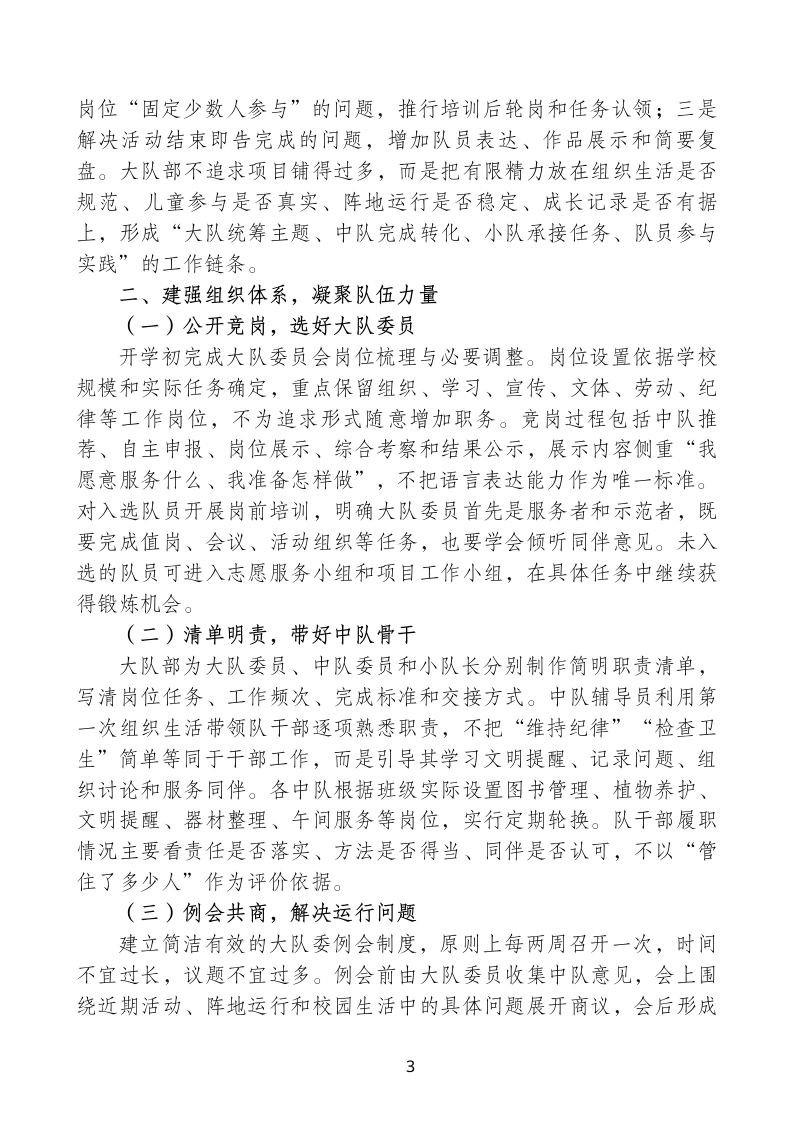 岗位“固定少数人参与”的问题，推行培训后轮岗和任务认领；三是解决活动结束即告完成的问题，增加队员表达、作品展示和简要复盘。大队部不追求项目铺得过多，而是把有限精力放在组织生活是否规范、儿童参与是否真实、阵地运行是否稳定、成长记录是否有据上，形成“大队统筹主题、中队完成转化、小队承接任务、队员参与实践”的工作链条。

二、建强组织体系，凝聚队伍力量

（一）公开竞岗，选好大队委员

开学初完成大队委员会岗位梳理与必要调整。岗位设置依据学校规模和实际任务确定，重点保留组织、学习、宣传、文体、劳动、纪律等工作岗位，不为追求形式随意增加职务。竞岗过程包括中队推荐、自主申报、岗位展示、综合考察和结果公示，展示内容侧重“我愿意服务什么、我准备怎样做”，不把语言表达能力作为唯一标准。对入选队员开展岗前培训，明确大队委员首先是服务者和示范者，既要完成值岗、会议、活动组织等任务，也要学会倾听同伴意见。未入选的队员可进入志愿服务小组和项目工作小组，在具体任务中继续获得锻炼机会。

（二）清单明责，带好中队骨干

大队部为大队委员、中队委员和小队长分别制作简明职责清单，写清岗位任务、工作频次、完成标准和交接方式。中队辅导员利用第一次组织生活带领队干部逐项熟悉职责，不把“维持纪律”“检查卫生”简单等同于干部工作，而是引导其学习文明提醒、记录问题、组织讨论和服务同伴。各中队根据班级实际设置图书管理、植物养护、文明提醒、器材整理、午间服务等岗位，实行定期轮换。队干部履职情况主要看责任是否落实、方法是否得当、同伴是否认可，不以“管住了多少人”作为评价依据。

（三）例会共商，解决运行问题

建立简洁有效的大队委例会制度，原则上每两周召开一次，时间不宜过长，议题不宜过多。例会前由大队委员收集中队意见，会上围绕近期活动、阵地运行和校园生活中的具体问题展开商议，会后形成

3